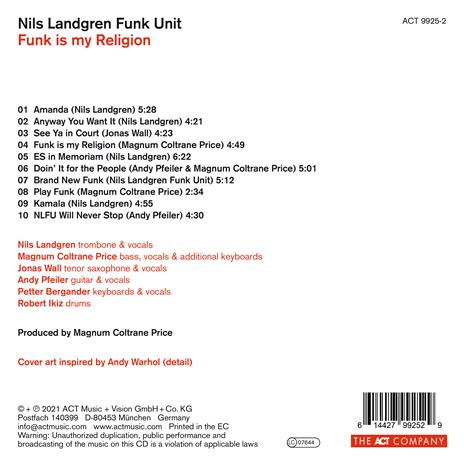 Nils Landgren Funk Unit
Funk is my Religion

ACT 9925-2

01 Amanda (Nils Landgren) 5:28
02 Anyway You Want It (Nils Landgren) 4:21
03 See Ya in Court (Jonas Wall) 4:23
04 Funk is my Religion (Magnum Coltrane Price) 4:49
05 ES in Memoriam (Nils Landgren) 6:22
06 Doin' It for the People (Andy Pfeiler & Magnum Coltrane Price) 5:01
07 Brand New Funk (Nils Landgren Funk Unit) 5:12
08 Play Funk (Magnum Coltrane Price) 2:34
09 Kamala (Nils Landgren) 4:55
10 NLFU Will Never Stop (Andy Pfeiler) 4:30

Nils Landgren trombone & vocals
Magnum Coltrane Price bass, vocals & additional keyboards
Jonas Wall tenor saxophone & vocals
Andy Pfeiler guitar & vocals
Petter Bergander keyboards & vocals
Robert Ikiz drums

Produced by Magnum Coltrane Price

Cover art inspired by Andy Warhol (detail)

© + ℗ 2021 ACT Music + Vision GmbH + Co. KG
Postfach 140399 D-80453 München Germany
info@actmusic.com www.actmusic.com Printed in the EC
Warning: Unauthorized duplication, public performance and broadcasting of the music on this CD is a violation of applicable laws

LC 07644

6 14427 99252 9

THE ACT COMPANY